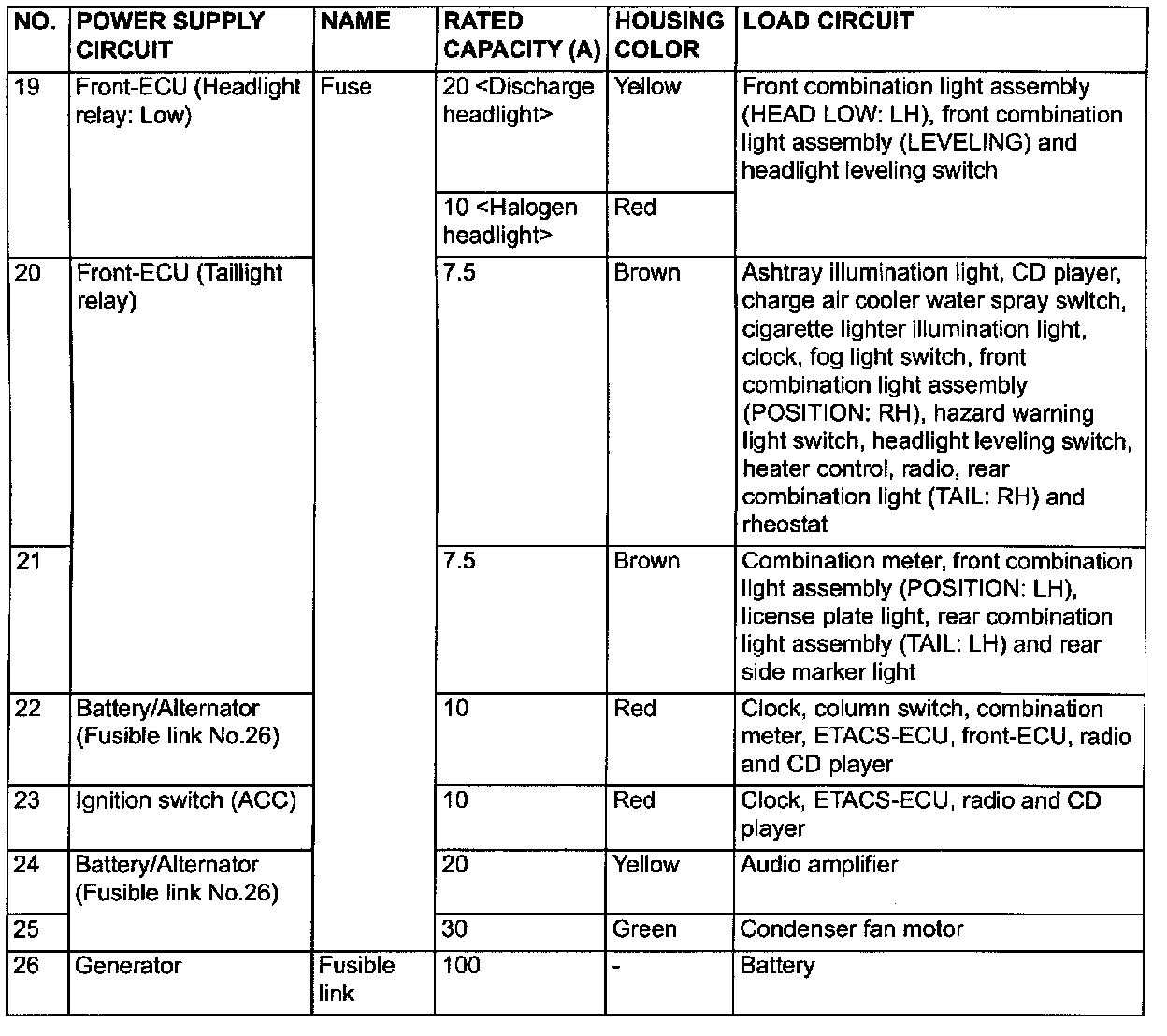 | NO. | POWER SUPPLY CIRCUIT | NAME | RATED CAPACITY (A) | HOUSING COLOR | LOAD CIRCUIT |
|---|---|---|---|---|---|
| 19 | Front-ECU (Headlight relay: Low) | Fuse | 20 <Discharge headlight> | Yellow | Front combination light assembly (HEAD LOW: LH), front combination light assembly (LEVELING) and headlight leveling switch |
| | | | 10 <Halogen headlight> | Red | |
| 20 | Front-ECU (Taillight relay) | | 7.5 | Brown | Ashtray illumination light, CD player, charge air cooler water spray switch, cigarette lighter illumination light, clock, fog light switch, front combination light assembly (POSITION: RH), hazard warning light switch, headlight leveling switch, heater control, radio, rear combination light (TAIL: RH) and rheostat |
| 21 | | | 7.5 | Brown | Combination meter, front combination light assembly (POSITION: LH), license plate light, rear combination light assembly (TAIL: LH) and rear side marker light |
| 22 | Battery/Alternator (Fusible link No.26) | | 10 | Red | Clock, column switch, combination meter, ETACS-ECU, front-ECU, radio and CD player |
| 23 | Ignition switch (ACC) | | 10 | Red | Clock, ETACS-ECU, radio and CD player |
| 24 | Battery/Alternator (Fusible link No.26) | | 20 | Yellow | Audio amplifier |
| 25 | | | 30 | Green | Condenser fan motor |
| 26 | Generator | Fusible link | 100 | - | Battery |